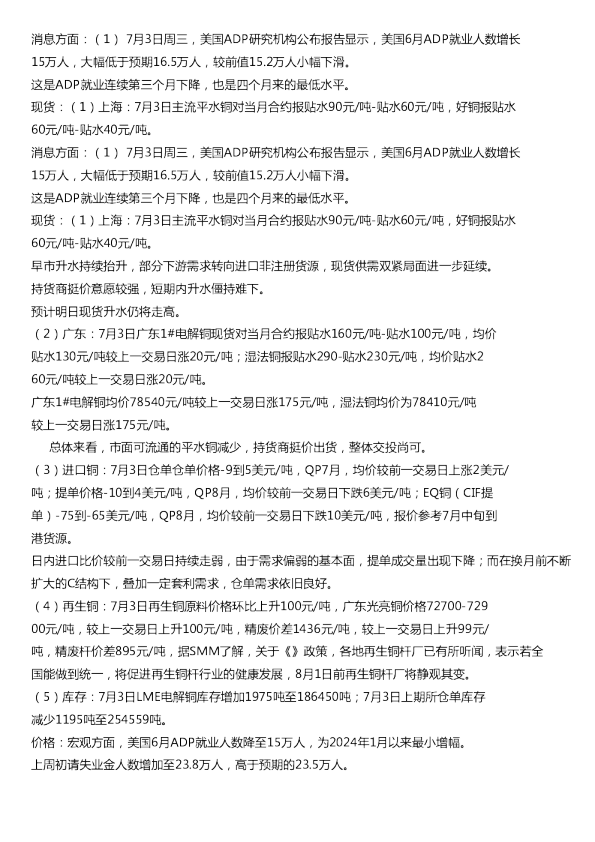 消息方面：（1） 7月3日周三，美国ADP研究机构公布报告显示，美国6月ADP就业人数增长15万人，大幅低于预期16.5万人，较前值15.2万人小幅下滑。
这是ADP就业连续第三个月下降，也是四个月来的最低水平。
现货：（1）上海：7月3日主流平水铜对当月合约报贴水90元/吨-贴水60元/吨，好铜报贴水60元/吨-贴水40元/吨。
消息方面：（1） 7月3日周三，美国ADP研究机构公布报告显示，美国6月ADP就业人数增长15万人，大幅低于预期16.5万人，较前值15.2万人小幅下滑。
这是ADP就业连续第三个月下降，也是四个月来的最低水平。
现货：（1）上海：7月3日主流平水铜对当月合约报贴水90元/吨-贴水60元/吨，好铜报贴水60元/吨-贴水40元/吨。
早市升水持续抬升，部分下游需求转向进口非注册货源，现货供需双紧局面进一步延续。
持货商挺价意愿较强，短期内升水僵持难下。
预计明日现货升水仍将走高。
（2）广东：7月3日广东1#电解铜现货对当月合约报贴水160元/吨-贴水100元/吨，均价贴水130元/吨较上一交易日涨20元/吨；湿法铜报贴水290-贴水230元/吨，均价贴水260元/吨较上一交易日涨20元/吨。
广东1#电解铜均价78540元/吨较上一交易日涨175元/吨，湿法铜均价为78410元/吨较上一交易日涨175元/吨。
总体来看，市面可流通的平水铜减少，持货商挺价出货，整体交投尚可。
（3）进口铜：7月3日仓单仓单价格-9到5美元/吨，QP7月，均价较前一交易日上涨2美元/吨；提单价格-10到4美元/吨，QP8月，均价较前一交易日下跌6美元/吨；EQ铜（CIF提单）-75到-65美元/吨，QP8月，均价较前一交易日下跌10美元/吨，报价参考7月中旬到港货源。
日内进口比价较前一交易日持续走弱，由于需求偏弱的基本面，提单成交量出现下降；而在换月前不断扩大的C结构下，叠加一定套利需求，仓单需求依旧良好。
（4）再生铜：7月3日再生铜原料价格环比上升100元/吨，广东光亮铜价格72700-72900元/吨，较上一交易日上升100元/吨，精废价差1436元/吨，较上一交易日上升99元/吨，精废杆价差895元/吨，据SMM了解，关于《》政策，各地再生铜杆厂已有所听闻，表示若全国能做到统一，将促进再生铜杆行业的健康发展，8月1日前再生铜杆厂将静观其变。
（5）库存：7月3日LME电解铜库存增加1975吨至186450吨；7月3日上期所仓单库存减少1195吨至254559吨。
价格：宏观方面，美国6月ADP就业人数降至15万人，为2024年1月以来最小增幅。
上周初请失业金人数增加至23.8万人，高于预期的23.5万人。